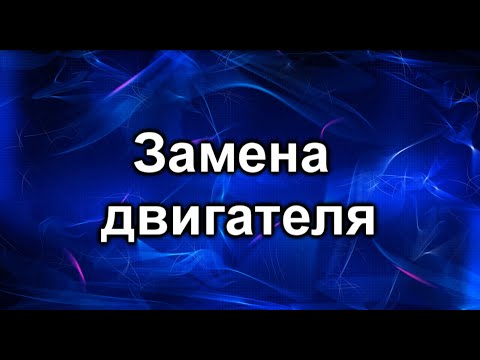 Замена двигателя